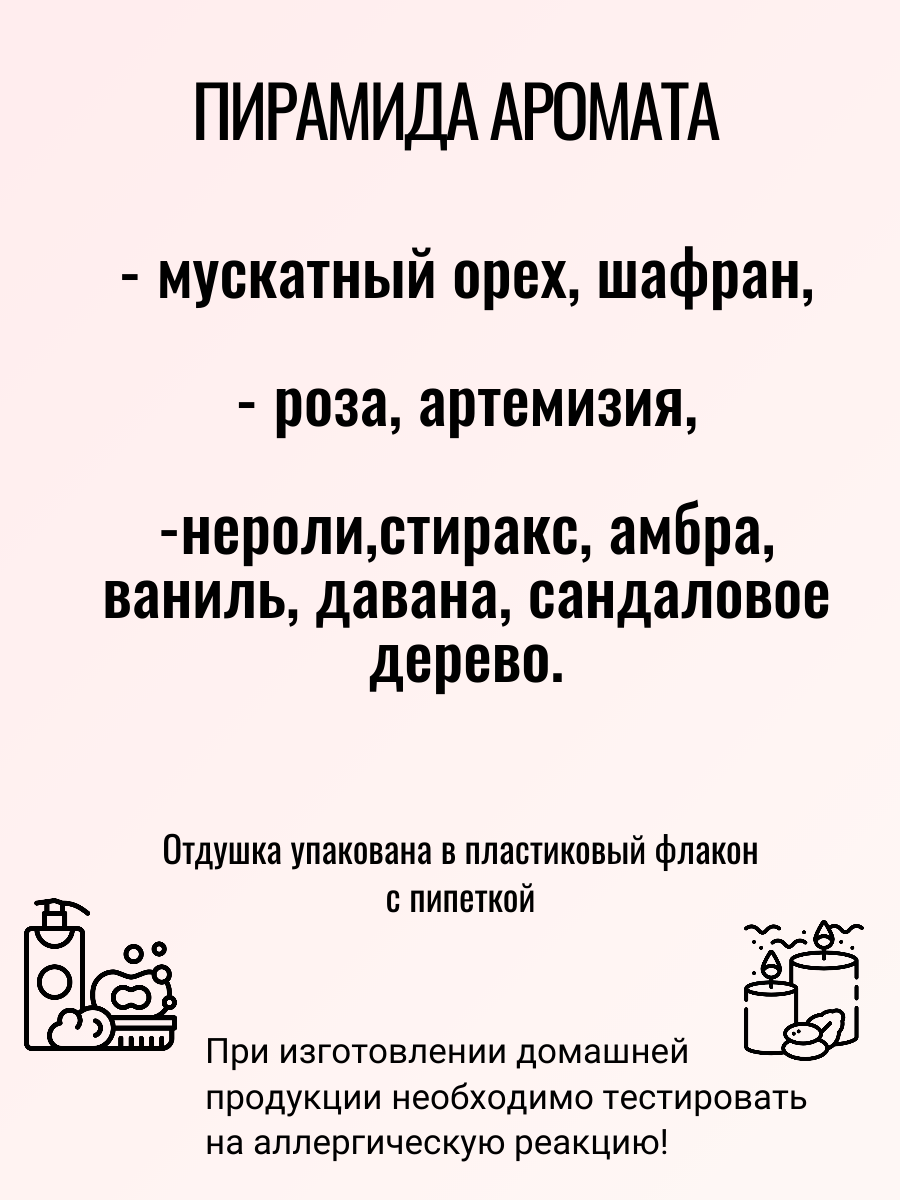 ПИРАМИДА АРОМАТА

- мускатный орех, шафран,

- роза, артемизия,

-нероли,стиракс, амбра, ваниль, давана, сандаловое дерево.

Отдушка упакована в пластиковый флакон с пипеткой

При изготовлении домашней продукции необходимо тестировать на аллергическую реакцию!